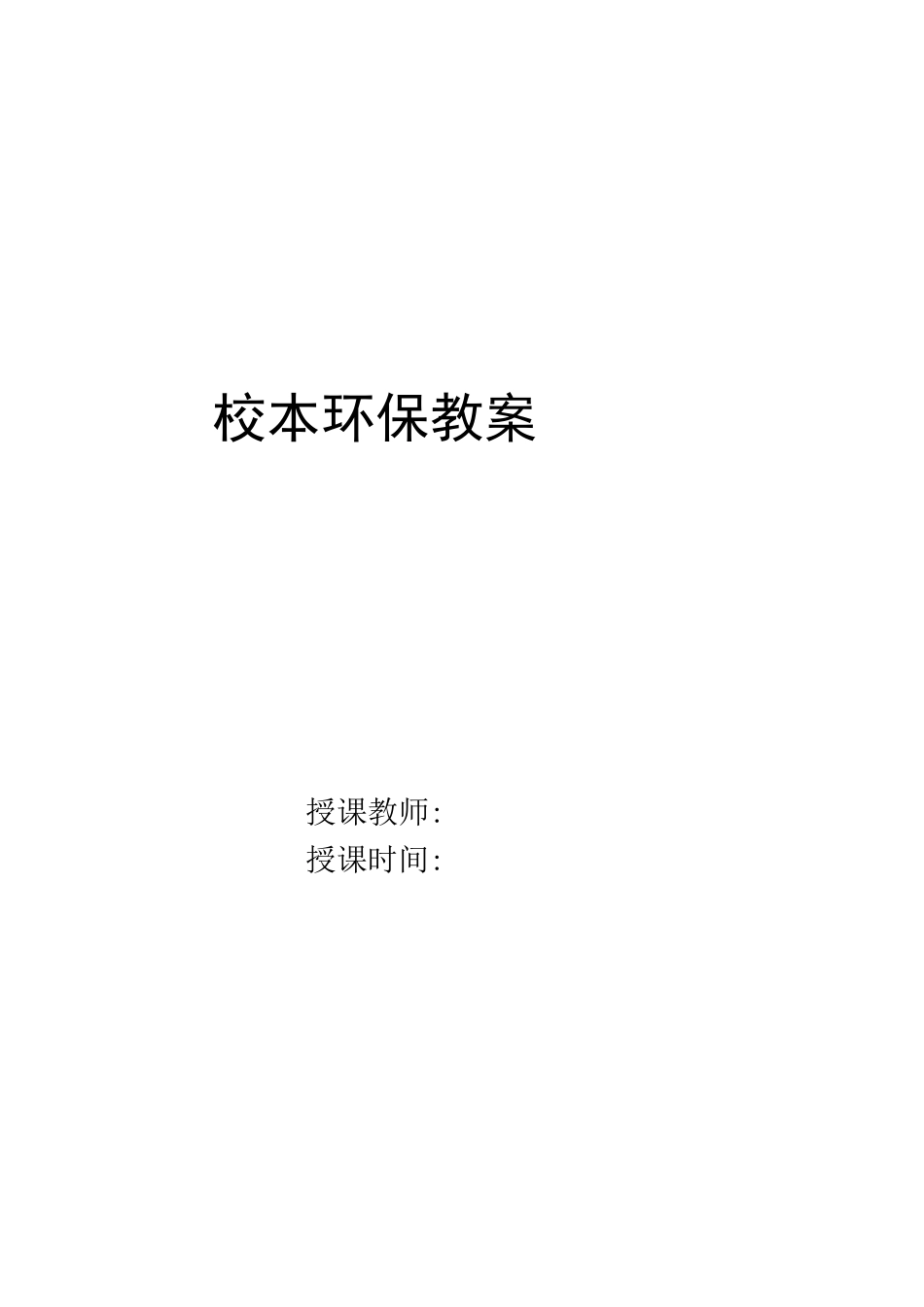 校本环保教案

授课教师:
授课时间: